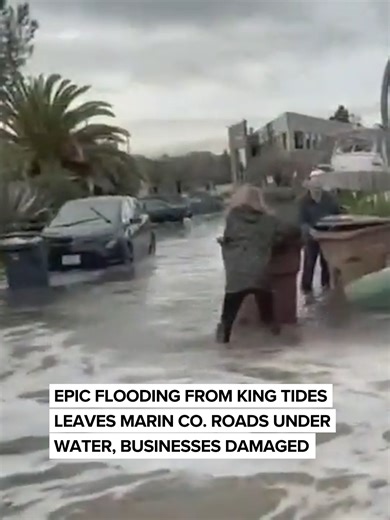 EPIC FLOODING FROM KING TIDES LEAVES MARIN CO. ROADS UNDER WATER, BUSINESSES DAMAGED